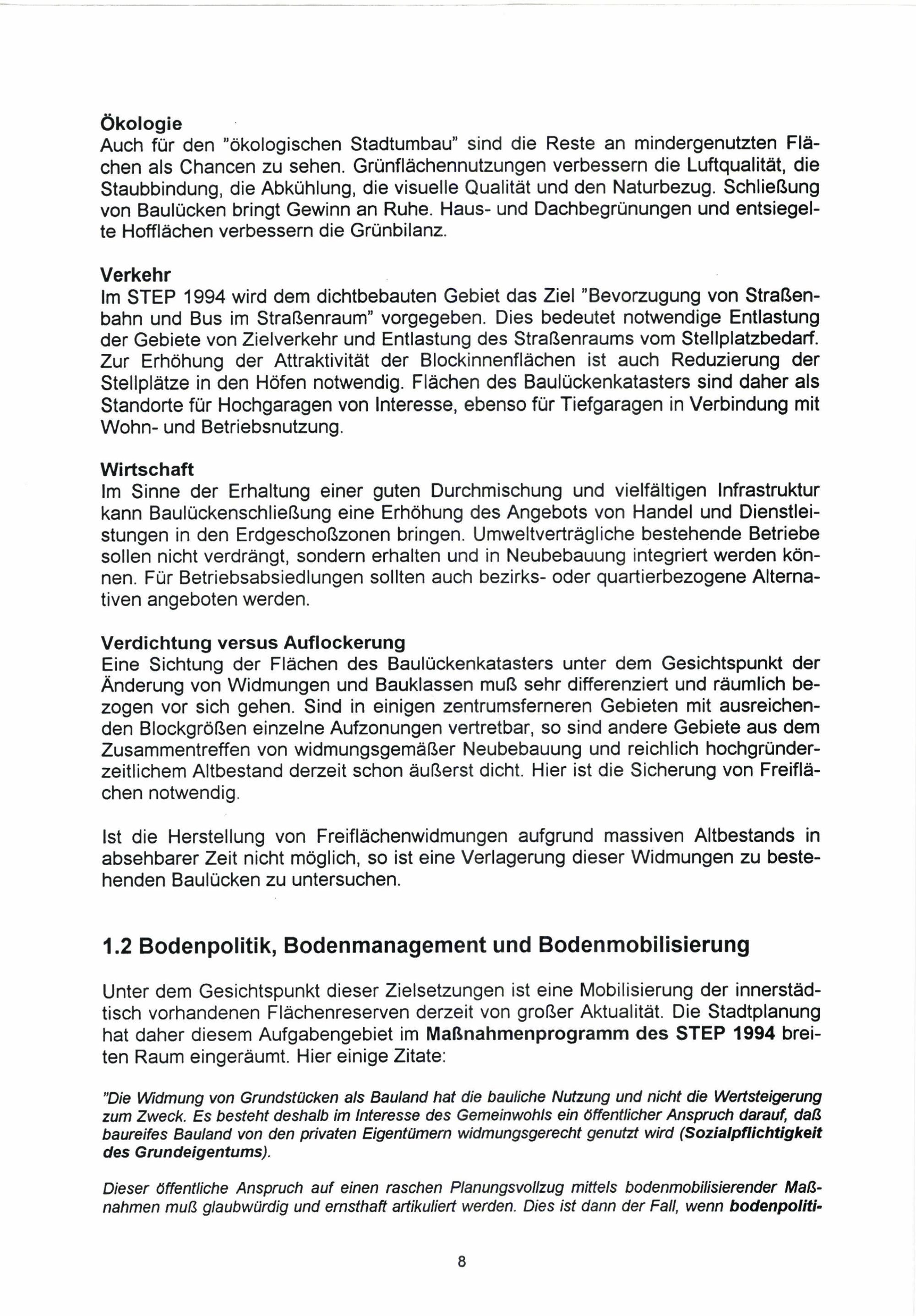 Ökologie
Auch für den "ökologischen Stadtumbau" sind die Reste an mindergenutzten Flächen als Chancen zu sehen. Grünflächennutzungen verbessern die Luftqualität, die Staubbindung, die Abkühlung, die visuelle Qualität und den Naturbezug. Schließung von Baulücken bringt Gewinn an Ruhe. Haus- und Dachbegrünungen und entsiegelte Hofflächen verbessern die Grünbilanz.

Verkehr
Im STEP 1994 wird dem dichtbebauten Gebiet das Ziel "Bevorzugung von Straßenbahn und Bus im Straßenraum" vorgegeben. Dies bedeutet notwendige Entlastung der Gebiete von Zielverkehr und Entlastung des Straßenraums vom Stellplatzbedarf. Zur Erhöhung der Attraktivität der Blockinnenflächen ist auch Reduzierung der Stellplätze in den Höfen notwendig. Flächen des Baulückenkatasters sind daher als Standorte für Hochgaragen von Interesse, ebenso für Tiefgaragen in Verbindung mit Wohn- und Betriebsnutzung.

Wirtschaft
Im Sinne der Erhaltung einer guten Durchmischung und vielfältigen Infrastruktur kann Baulückenschließung eine Erhöhung des Angebots von Handel und Dienstleistungen in den Erdgeschoßzonen bringen. Umweltverträgliche bestehende Betriebe sollen nicht verdrängt, sondern erhalten und in Neubebauung integriert werden können. Für Betriebsabsiedlungen sollten auch bezirks- oder quartierbezogene Alternativen angeboten werden.

Verdichtung versus Auflockerung
Eine Sichtung der Flächen des Baulückenkatasters unter dem Gesichtspunkt der Änderung von Widmungen und Bauklassen muß sehr differenziert und räumlich bezogen vor sich gehen. Sind in einigen zentrumsferneren Gebieten mit ausreichenden Blockgrößen einzelne Aufzonungen vertretbar, so sind andere Gebiete aus dem Zusammentreffen von widmungsgemäßer Neubebauung und reichlich hochgründerzeitlichem Altbestand derzeit schon äußerst dicht. Hier ist die Sicherung von Freiflächen notwendig.

Ist die Herstellung von Freiflächenwidmungen aufgrund massiven Altbestands in absehbarer Zeit nicht möglich, so ist eine Verlagerung dieser Widmungen zu bestehenden Baulücken zu untersuchen.

1.2 Bodenpolitik, Bodenmanagement und Bodenmobilisierung

Unter dem Gesichtspunkt dieser Zielsetzungen ist eine Mobilisierung der innerstädtisch vorhandenen Flächenreserven derzeit von großer Aktualität. Die Stadtplanung hat daher diesem Aufgabengebiet im Maßnahmenprogramm des STEP 1994 breiten Raum eingeräumt. Hier einige Zitate:

"Die Widmung von Grundstücken als Bauland hat die bauliche Nutzung und nicht die Wertsteigerung zum Zweck. Es besteht deshalb im Interesse des Gemeinwohls ein öffentlicher Anspruch darauf, daß baureifes Bauland von den privaten Eigentümern widmungsgerecht genutzt wird (Sozialpflichtigkeit des Grundeigentums).

Dieser öffentliche Anspruch auf einen raschen Planungsvollzug mittels bodenmobilisierender Maßnahmen muß glaubwürdig und ernsthaft artikuliert werden. Dies ist dann der Fall, wenn bodenpoliti-

8